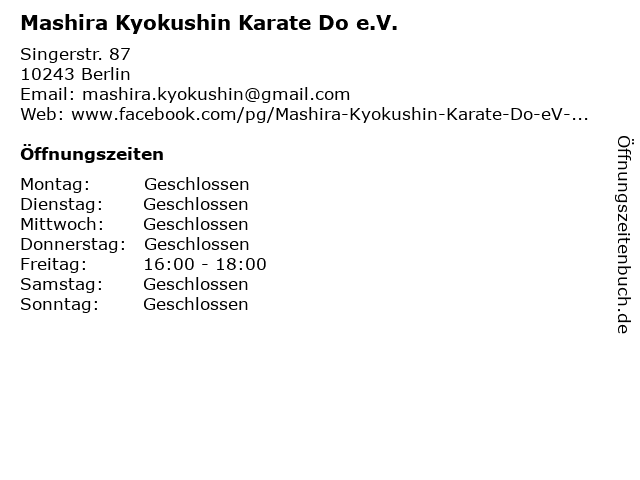 Mashira Kyokushin Karate Do e.V.

Singerstr. 87
10243 Berlin
Email: mashira.kyokushin@gmail.com
Web: www.facebook.com/pg/Mashira-Kyokushin-Karate-Do-eV-...

Öffnungszeiten

| | |
|---|---|
| Montag: | Geschlossen |
| Dienstag: | Geschlossen |
| Mittwoch: | Geschlossen |
| Donnerstag: | Geschlossen |
| Freitag: | 16:00 - 18:00 |
| Samstag: | Geschlossen |
| Sonntag: | Geschlossen |

Öffnungszeitenbuch.de